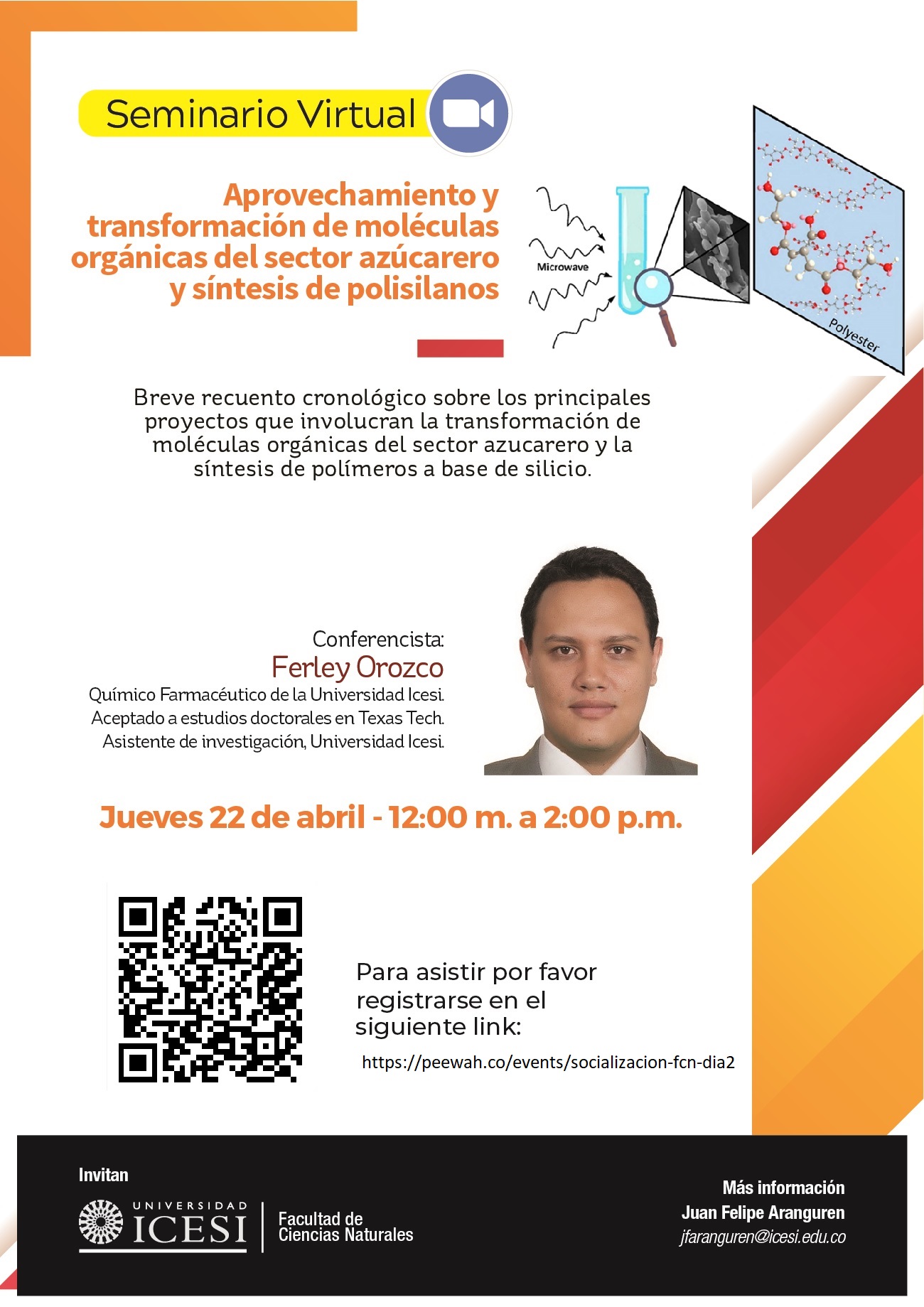 Seminario Virtual

Aprovechamiento y transformación de moléculas orgánicas del sector azúcarero y síntesis de polisilanos

Microwave

Polyester

Breve recuento cronológico sobre los principales proyectos que involucran la transformación de moléculas orgánicas del sector azucarero y la síntesis de polímeros a base de silicio.

Conferencista:
Ferley Orozco
Químico Farmacéutico de la Universidad Icesi.
Aceptado a estudios doctorales en Texas Tech.
Asistente de investigación, Universidad Icesi.

Jueves 22 de abril - 12:00 m. a 2:00 p.m.

Para asistir por favor registrarse en el siguiente link:
https://peewah.co/events/socializacion-fcn-dia2

Invitan
UNIVERSIDAD ICESI
Facultad de Ciencias Naturales

Más información
Juan Felipe Aranguren
jfaranguren@icesi.edu.co